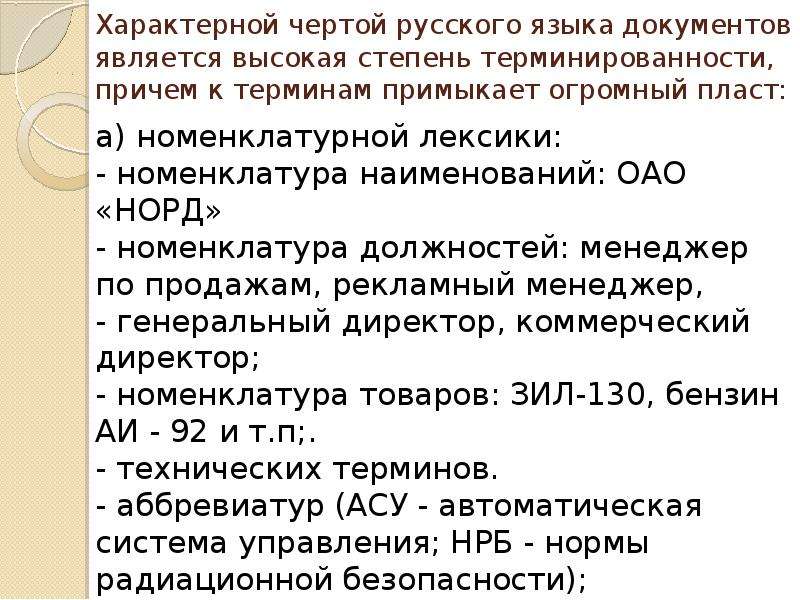 Характерной чертой русского языка документов является высокая степень терминированности, причем к терминам примыкает огромный пласт:

а) номенклатурной лексики:
- номенклатура наименований: ОАО «НОРД»
- номенклатура должностей: менеджер по продажам, рекламный менеджер,
- генеральный директор, коммерческий директор;
- номенклатура товаров: ЗИЛ-130, бензин АИ - 92 и т.п;.
- технических терминов.
- аббревиатур (АСУ - автоматическая система управления; НРБ - нормы радиационной безопасности);